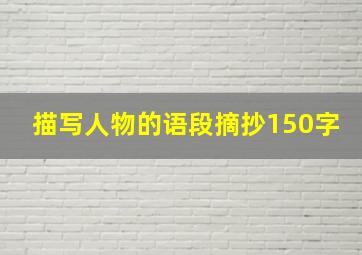 描写人物的语段摘抄150字